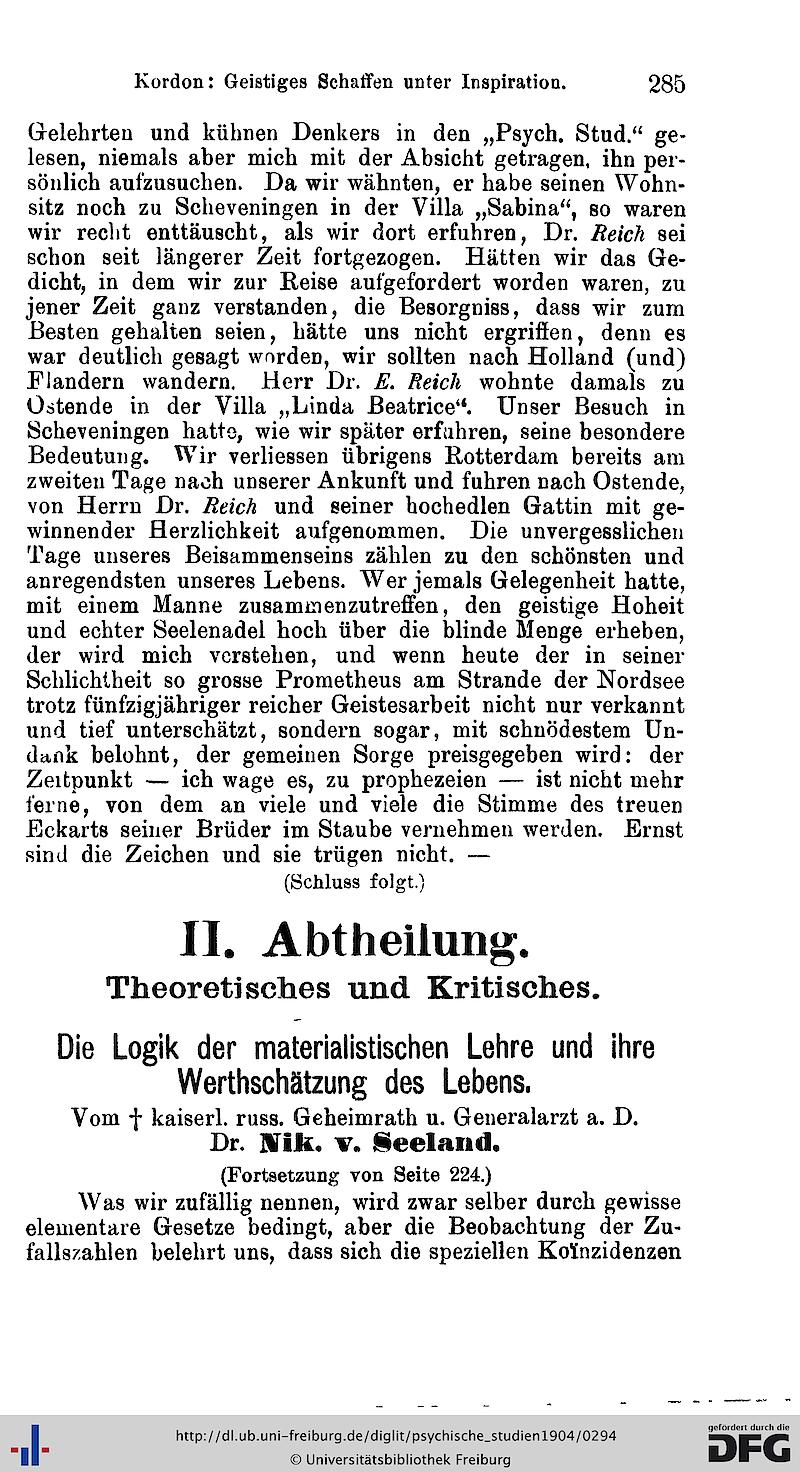 Kordon: Geistiges Schaffen unter Inspiration. 285

Gelehrten und kühnen Denkers in den „Psych. Stud.“ gelesen, niemals aber mich mit der Absicht getragen, ihn persönlich aufzusuchen. Da wir wähnten, er habe seinen Wohnsitz noch zu Scheveningen in der Villa „Sabina“, so waren wir recht enttäuscht, als wir dort erfuhren, Dr. Reich sei schon seit längerer Zeit fortgezogen. Hätten wir das Gedicht, in dem wir zur Reise aufgefordert worden waren, zu jener Zeit ganz verstanden, die Besorgniss, dass wir zum Besten gehalten seien, hätte uns nicht ergriffen, denn es war deutlich gesagt worden, wir sollten nach Holland (und) Flandern wandern. Herr Dr. E. Reich wohnte damals zu Ostende in der Villa „Linda Beatrice“. Unser Besuch in Scheveningen hatte, wie wir später erfuhren, seine besondere Bedeutung. Wir verliessen übrigens Rotterdam bereits am zweiten Tage nach unserer Ankunft und fuhren nach Ostende, von Herrn Dr. Reich und seiner hochedlen Gattin mit gewinnender Herzlichkeit aufgenommen. Die unvergesslichen Tage unseres Beisammenseins zählen zu den schönsten und anregendsten unseres Lebens. Wer jemals Gelegenheit hatte, mit einem Manne zusammenzutreffen, den geistige Hoheit und echter Seelenadel hoch über die blinde Menge erheben, der wird mich verstehen, und wenn heute der in seiner Schlichtheit so grosse Prometheus am Strande der Nordsee trotz fünfzigjähriger reicher Geistesarbeit nicht nur verkannt und tief unterschätzt, sondern sogar, mit schnödestem Undank belohnt, der gemeinen Sorge preisgegeben wird: der Zeitpunkt — ich wage es, zu prophezeien — ist nicht mehr ferne, von dem an viele und viele die Stimme des treuen Eckarts seiner Brüder im Staube vernehmen werden. Ernst sind die Zeichen und sie trügen nicht. —

(Schluss folgt.)

II. Abtheilung.

Theoretisches und Kritisches.

Die Logik der materialistischen Lehre und ihre Werthschätzung des Lebens.

Vom † kaiserl. russ. Geheimrath u. Generalarzt a. D. Dr. Nik. v. Seeland.

(Fortsetzung von Seite 224.)

Was wir zufällig nennen, wird zwar selber durch gewisse elementare Gesetze bedingt, aber die Beobachtung der Zufallszahlen belehrt uns, dass sich die speziellen Koïnzidenzen

http://dl.ub.uni-freiburg.de/diglit/psychische_studien1904/0294
© Universitätsbibliothek Freiburg

gefördert durch die DFG